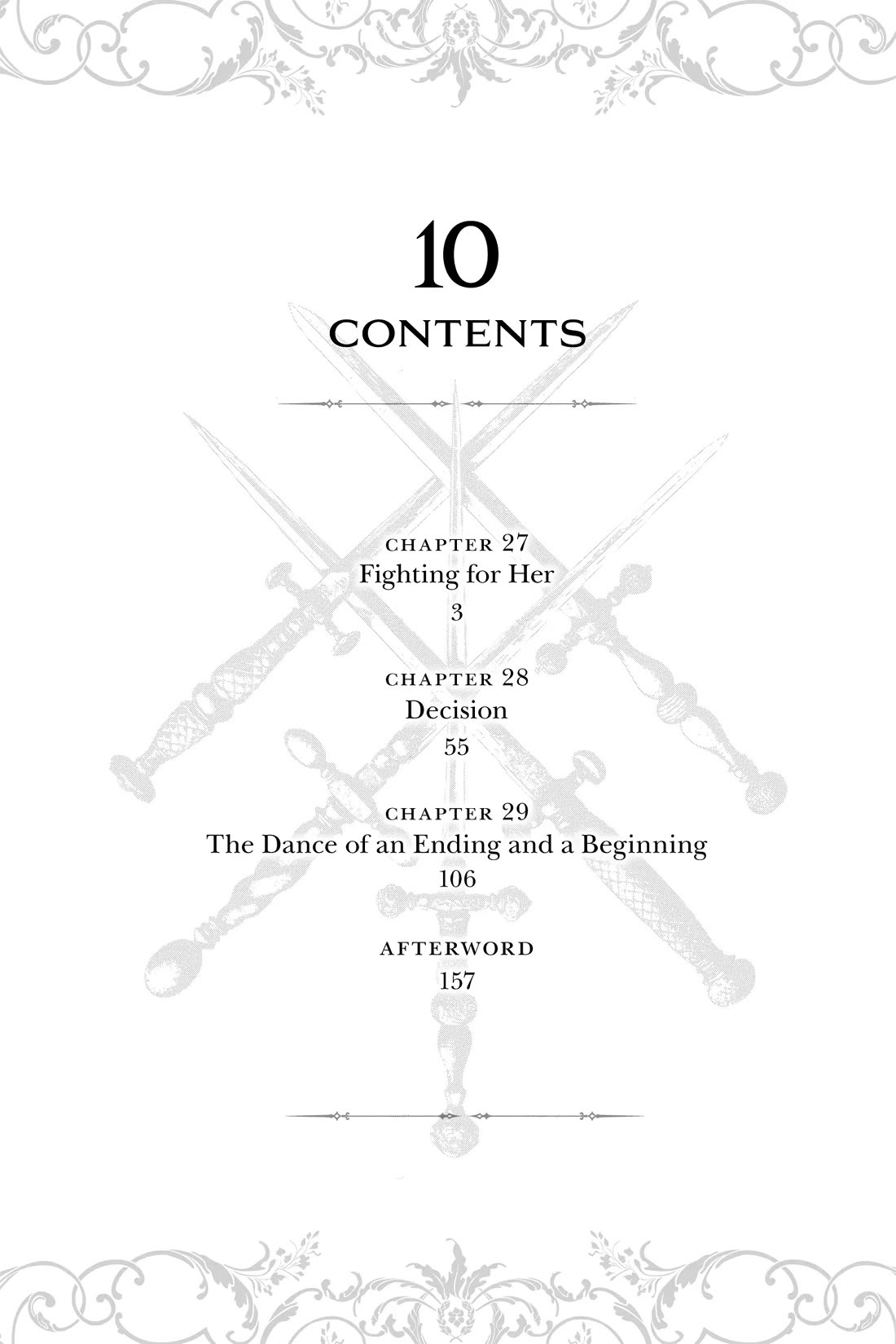 10

CONTENTS

CHAPTER 27
Fighting for Her
3

CHAPTER 28
Decision
55

CHAPTER 29
The Dance of an Ending and a Beginning
106

AFTERWORD
157